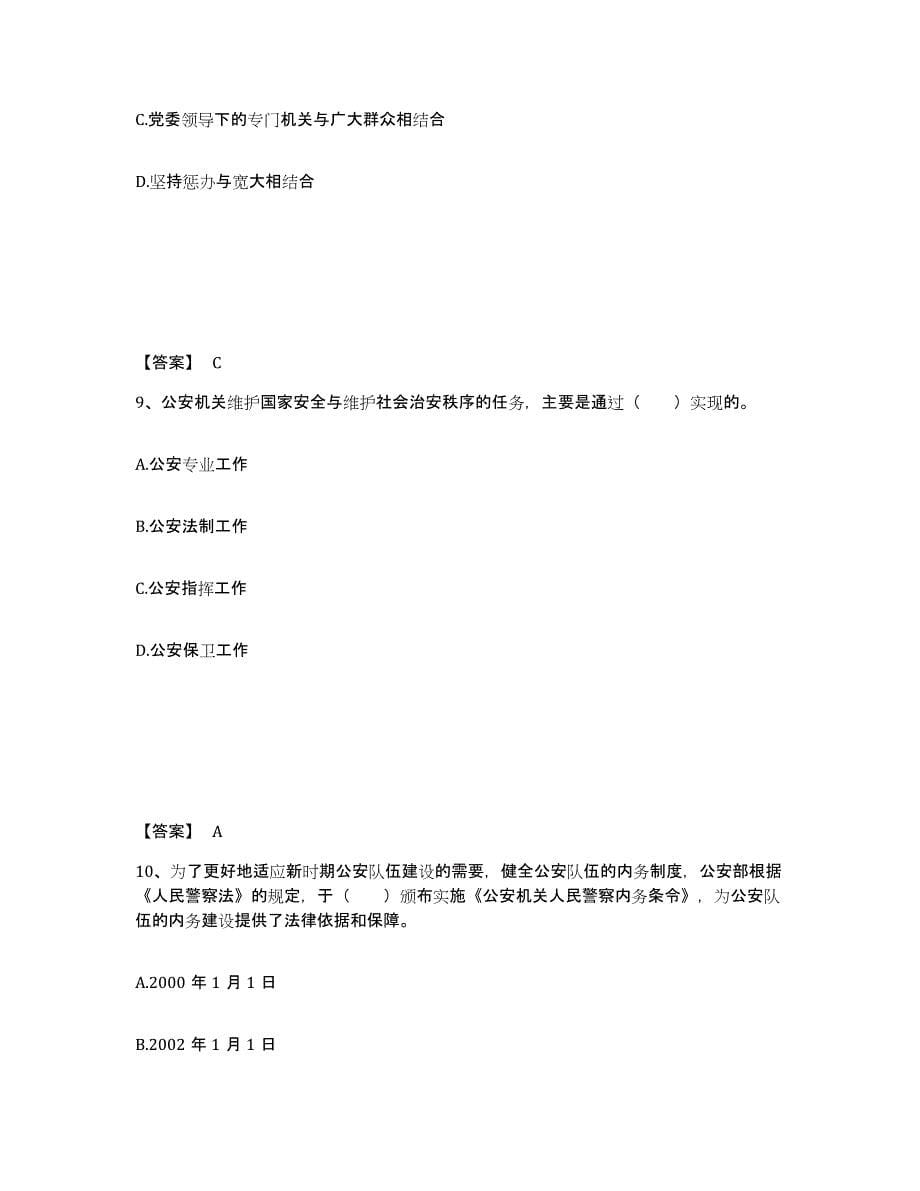 C.党委领导下的专门机关与广大群众相结合

D.坚持惩办与宽大相结合

【答案】 C

9、公安机关维护国家安全与维护社会治安秩序的任务，主要是通过（ ）实现的。

A.公安专业工作

B.公安法制工作

C.公安指挥工作

D.公安保卫工作

【答案】 A

10、为了更好地适应新时期公安队伍建设的需要，健全公安队伍的内务制度，公安部根据《人民警察法》的规定，于（ ）颁布实施《公安机关人民警察内务条令》，为公安队伍的内务建设提供了法律依据和保障。

A.2000 年 1 月 1 日

B.2002 年 1 月 1 日